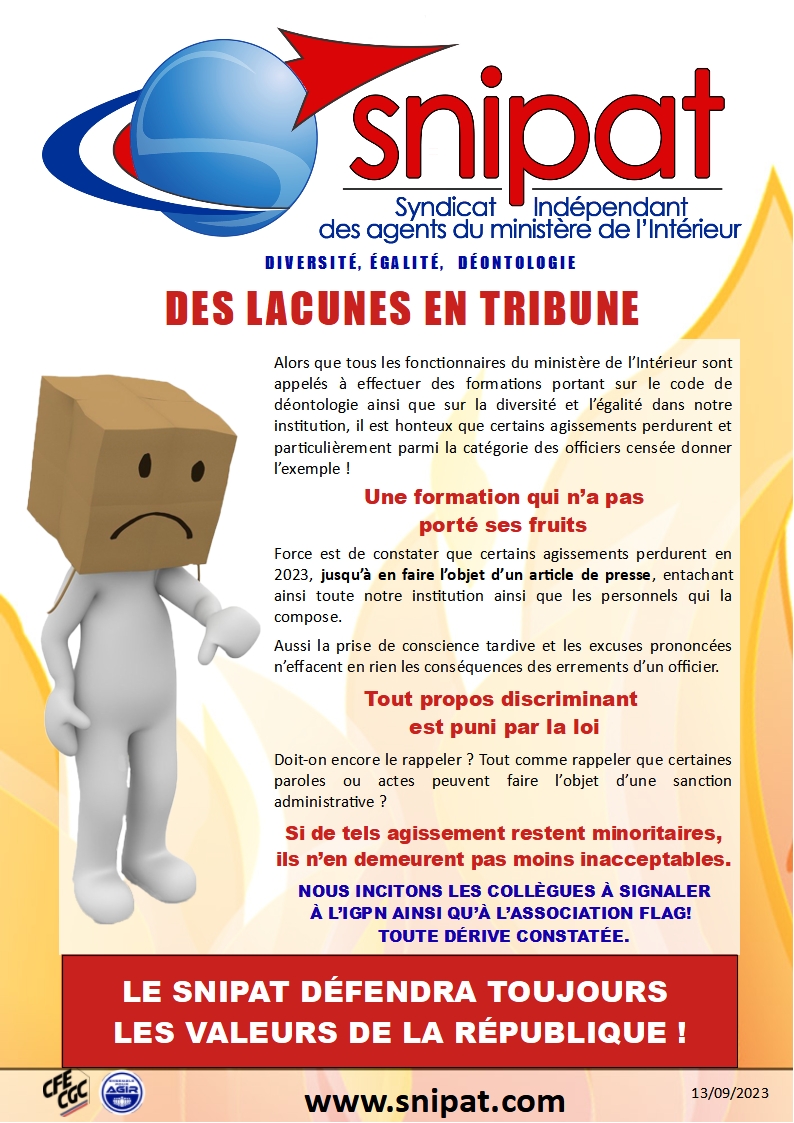 snipat
Syndicat Indépendant
des agents du ministère de l'Intérieur

DIVERSITÉ, ÉGALITÉ, DÉONTOLOGIE

DES LACUNES EN TRIBUNE

Alors que tous les fonctionnaires du ministère de l'Intérieur sont appelés à effectuer des formations portant sur le code de déontologie ainsi que sur la diversité et l'égalité dans notre institution, il est honteux que certains agissements perdurent et particulièrement parmi la catégorie des officiers censée donner l'exemple !

Une formation qui n'a pas porté ses fruits

Force est de constater que certains agissements perdurent en 2023, jusqu'à en faire l'objet d'un article de presse, entachant ainsi toute notre institution ainsi que les personnels qui la compose.

Aussi la prise de conscience tardive et les excuses prononcées n'effacent en rien les conséquences des errements d'un officier.

Tout propos discriminant est puni par la loi

Doit-on encore le rappeler ? Tout comme rappeler que certaines paroles ou actes peuvent faire l'objet d'une sanction administrative ?

Si de tels agissement restent minoritaires, ils n'en demeurent pas moins inacceptables.

NOUS INCITONS LES COLLÈGUES À SIGNALER À L'IGPN AINSI QU'À L'ASSOCIATION FLAG! TOUTE DÉRIVE CONSTATÉE.

LE SNIPAT DÉFENDRA TOUJOURS LES VALEURS DE LA RÉPUBLIQUE !

CFE CGC
AGIR

www.snipat.com

13/09/2023